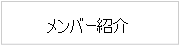 メンバー紹介